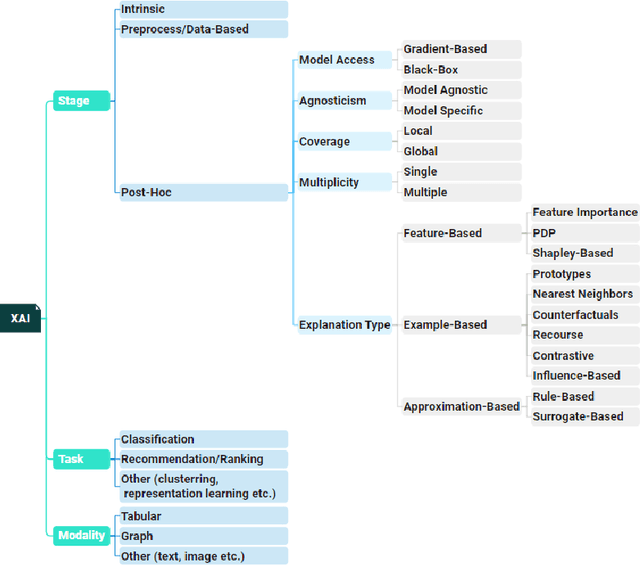 XAI

Stage
Intrinsic
Preprocess/Data-Based
Post-Hoc
Model Access
Gradient-Based
Black-Box
Agnosticism
Model Agnostic
Model Specific
Coverage
Local
Global
Multiplicity
Single
Multiple
Explanation Type
Feature-Based
Feature Importance
PDP
Shapley-Based
Example-Based
Prototypes
Nearest Neighbors
Counterfactuals
Recourse
Contrastive
Influence-Based
Approximation-Based
Rule-Based
Surrogate-Based

Task
Classification
Recommendation/Ranking
Other (clusterring, representation learning etc.)

Modality
Tabular
Graph
Other (text, image etc.)